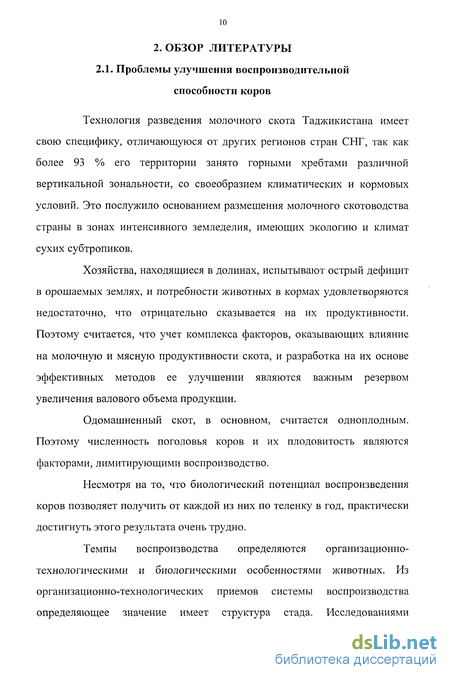 10

2. ОБЗОР ЛИТЕРАТУРЫ

2.1. Проблемы улучшения воспроизводительной способности коров

Технология разведения молочного скота Таджикистана имеет свою специфику, отличающуюся от других регионов стран СНГ, так как более 93 % его территории занято горными хребтами различной вертикальной зональности, со своеобразием климатических и кормовых условий. Это послужило основанием размещения молочного скотоводства страны в зонах интенсивного земледелия, имеющих экологию и климат сухих субтропиков.

Хозяйства, находящиеся в долинах, испытывают острый дефицит в орошаемых землях, и потребности животных в кормах удовлетворяются недостаточно, что отрицательно сказывается на их продуктивности. Поэтому считается, что учет комплекса факторов, оказывающих влияние на молочную и мясную продуктивности скота, и разработка на их основе эффективных методов ее улучшении являются важным резервом увеличения валового объема продукции.

Одомашненный скот, в основном, считается одноплодным. Поэтому численность поголовья коров и их плодовитость являются факторами, лимитирующими воспроизводство.

Несмотря на то, что биологический потенциал воспроизведения коров позволяет получить от каждой из них по теленку в год, практически достигнуть этого результата очень трудно.

Темпы воспроизводства определяются организационно-технологическими и биологическими особенностями животных. Из организационно-технологических приемов системы воспроизводства определяющее значение имеет структура стада. Исследованиями

dsLib.net
библиотека диссертаций